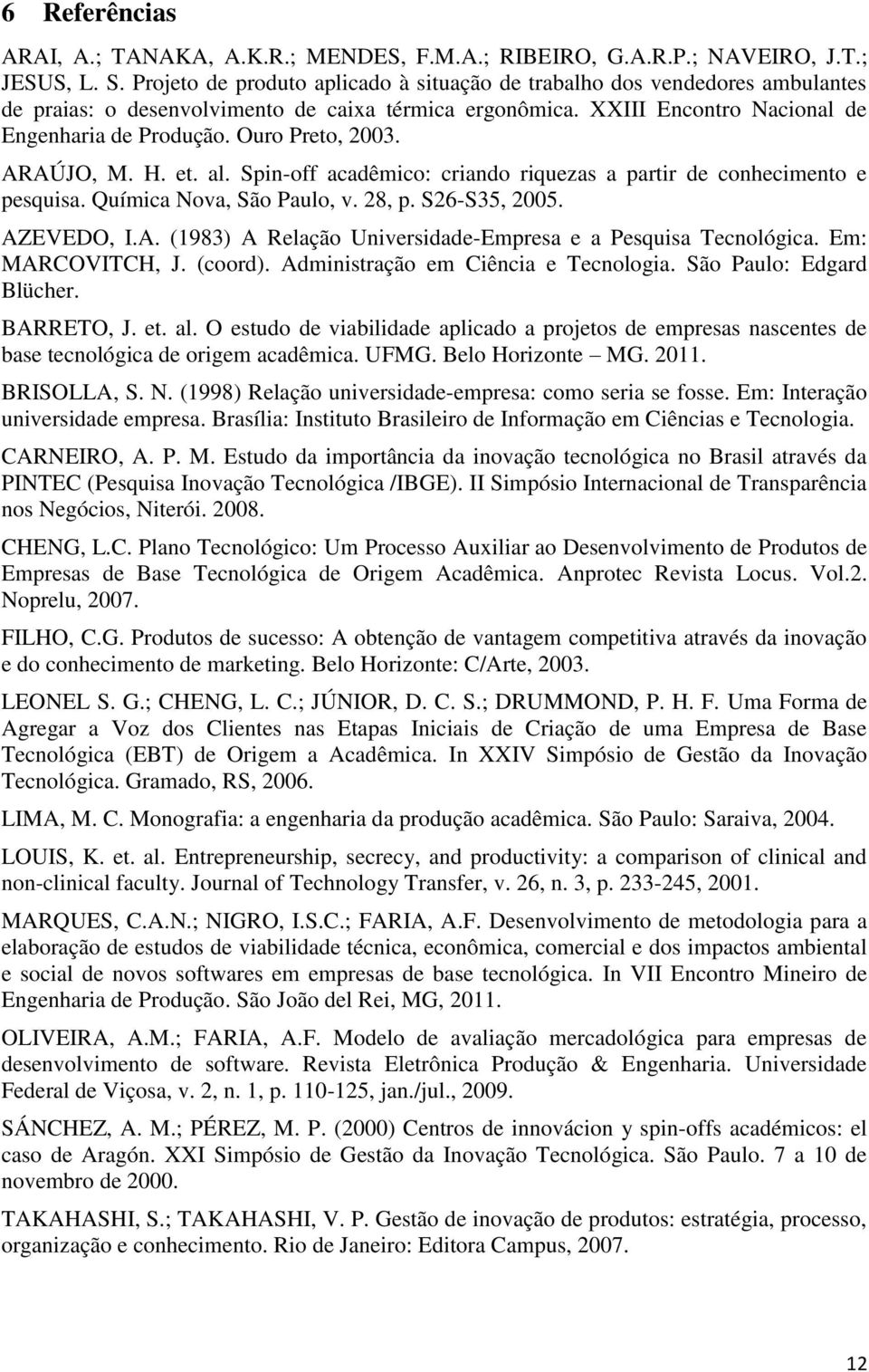 6 Referências

ARAI, A.; TANAKA, A.K.R.; MENDES, F.M.A.; RIBEIRO, G.A.R.P.; NAVEIRO, J.T.; JESUS, L. S. Projeto de produto aplicado à situação de trabalho dos vendedores ambulantes de praias: o desenvolvimento de caixa térmica ergonômica. XXIII Encontro Nacional de Engenharia de Produção. Ouro Preto, 2003.

ARAÚJO, M. H. et. al. Spin-off acadêmico: criando riquezas a partir de conhecimento e pesquisa. Química Nova, São Paulo, v. 28, p. S26-S35, 2005.

AZEVEDO, I.A. (1983) A Relação Universidade-Empresa e a Pesquisa Tecnológica. Em: MARCOVITCH, J. (coord). Administração em Ciência e Tecnologia. São Paulo: Edgard Blücher.

BARRETO, J. et. al. O estudo de viabilidade aplicado a projetos de empresas nascentes de base tecnológica de origem acadêmica. UFMG. Belo Horizonte – MG. 2011.

BRISOLLA, S. N. (1998) Relação universidade-empresa: como seria se fosse. Em: Interação universidade empresa. Brasília: Instituto Brasileiro de Informação em Ciências e Tecnologia.

CARNEIRO, A. P. M. Estudo da importância da inovação tecnológica no Brasil através da PINTEC (Pesquisa Inovação Tecnológica /IBGE). II Simpósio Internacional de Transparência nos Negócios, Niterói. 2008.

CHENG, L.C. Plano Tecnológico: Um Processo Auxiliar ao Desenvolvimento de Produtos de Empresas de Base Tecnológica de Origem Acadêmica. Anprotec Revista Locus. Vol.2. Noprelu, 2007.

FILHO, C.G. Produtos de sucesso: A obtenção de vantagem competitiva através da inovação e do conhecimento de marketing. Belo Horizonte: C/Arte, 2003.

LEONEL S. G.; CHENG, L. C.; JÚNIOR, D. C. S.; DRUMMOND, P. H. F. Uma Forma de Agregar a Voz dos Clientes nas Etapas Iniciais de Criação de uma Empresa de Base Tecnológica (EBT) de Origem a Acadêmica. In XXIV Simpósio de Gestão da Inovação Tecnológica. Gramado, RS, 2006.

LIMA, M. C. Monografia: a engenharia da produção acadêmica. São Paulo: Saraiva, 2004.

LOUIS, K. et. al. Entrepreneurship, secrecy, and productivity: a comparison of clinical and non-clinical faculty. Journal of Technology Transfer, v. 26, n. 3, p. 233-245, 2001.

MARQUES, C.A.N.; NIGRO, I.S.C.; FARIA, A.F. Desenvolvimento de metodologia para a elaboração de estudos de viabilidade técnica, econômica, comercial e dos impactos ambiental e social de novos softwares em empresas de base tecnológica. In VII Encontro Mineiro de Engenharia de Produção. São João del Rei, MG, 2011.

OLIVEIRA, A.M.; FARIA, A.F. Modelo de avaliação mercadológica para empresas de desenvolvimento de software. Revista Eletrônica Produção & Engenharia. Universidade Federal de Viçosa, v. 2, n. 1, p. 110-125, jan./jul., 2009.

SÁNCHEZ, A. M.; PÉREZ, M. P. (2000) Centros de innovácion y spin-offs académicos: el caso de Aragón. XXI Simpósio de Gestão da Inovação Tecnológica. São Paulo. 7 a 10 de novembro de 2000.

TAKAHASHI, S.; TAKAHASHI, V. P. Gestão de inovação de produtos: estratégia, processo, organização e conhecimento. Rio de Janeiro: Editora Campus, 2007.

12